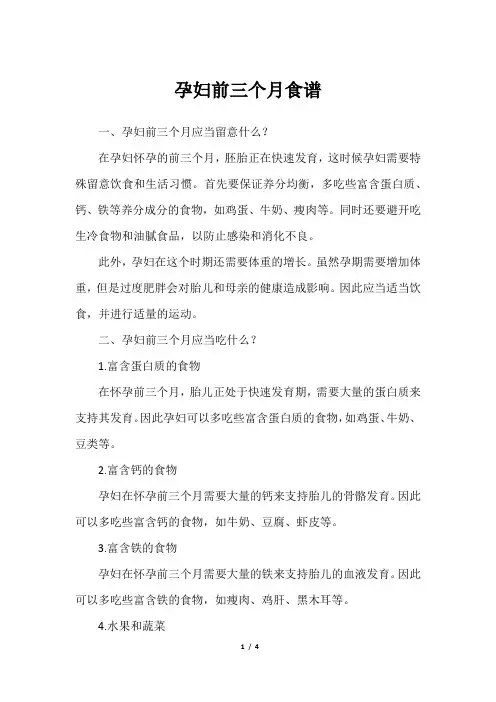 孕妇前三个月食谱

一、孕妇前三个月应当留意什么？

在孕妇怀孕的前三个月，胚胎正在快速发育，这时候孕妇需要特殊留意饮食和生活习惯。首先要保证养分均衡，多吃些富含蛋白质、钙、铁等养分成分的食物，如鸡蛋、牛奶、瘦肉等。同时还要避开吃生冷食物和油腻食品，以防止感染和消化不良。

此外，孕妇在这个时期还需要体重的增长。虽然孕期需要增加体重，但是过度肥胖会对胎儿和母亲的健康造成影响。因此应当适当饮食，并进行适量的运动。

二、孕妇前三个月应当吃什么？

1.富含蛋白质的食物

在怀孕前三个月，胎儿正处于快速发育期，需要大量的蛋白质来支持其发育。因此孕妇可以多吃些富含蛋白质的食物，如鸡蛋、牛奶、豆类等。

2.富含钙的食物

孕妇在怀孕前三个月需要大量的钙来支持胎儿的骨骼发育。因此可以多吃些富含钙的食物，如牛奶、豆腐、虾皮等。

3.富含铁的食物

孕妇在怀孕前三个月需要大量的铁来支持胎儿的血液发育。因此可以多吃些富含铁的食物，如瘦肉、鸡肝、黑木耳等。

4.水果和蔬菜

1 / 4